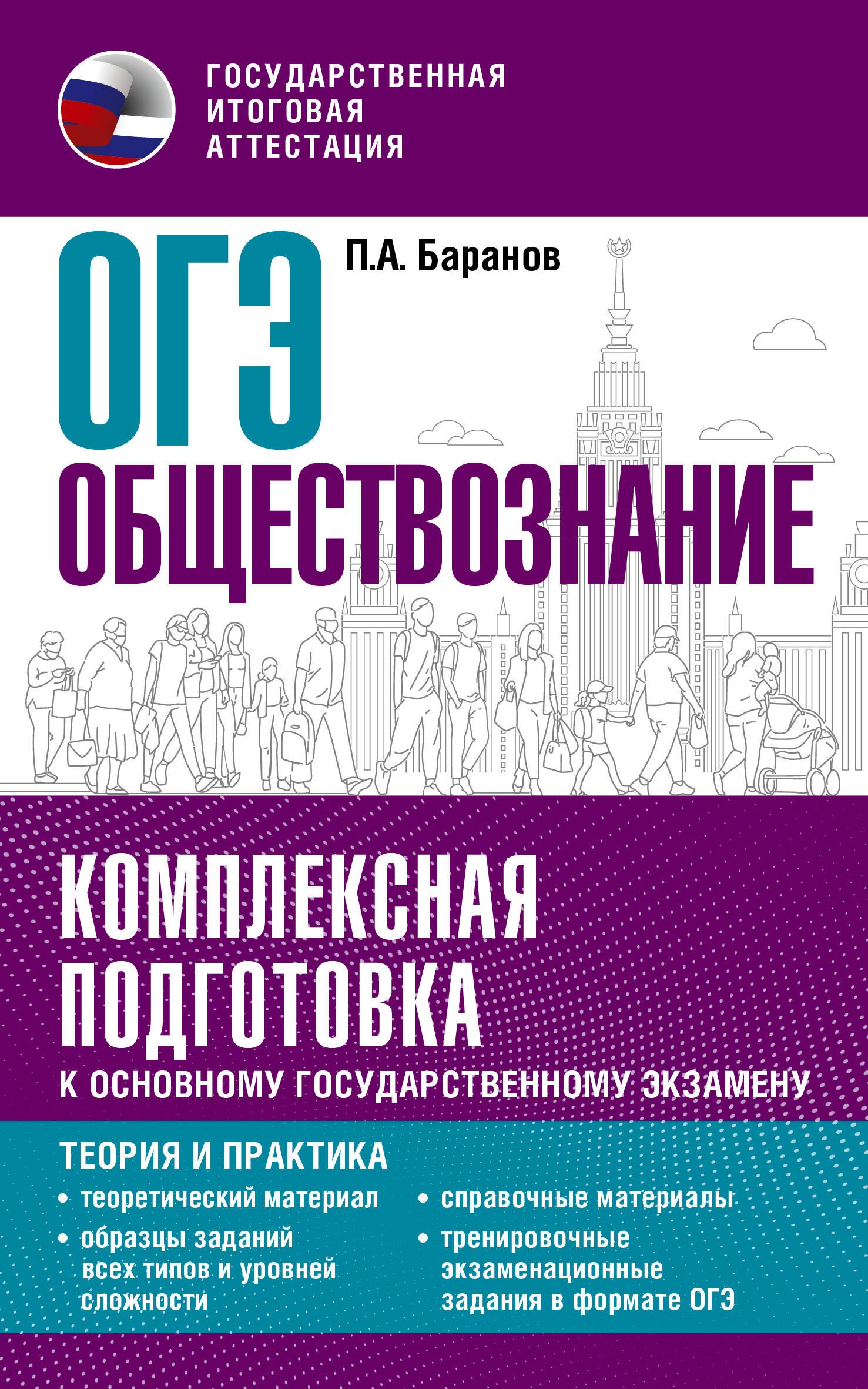 ГОСУДАРСТВЕННАЯ ИТОГОВАЯ АТТЕСТАЦИЯ

ОГЭ

П.А. Баранов

ОБЩЕСТВОЗНАНИЕ

КОМПЛЕКСНАЯ ПОДГОТОВКА

К ОСНОВНОМУ ГОСУДАРСТВЕННОМУ ЭКЗАМЕНУ

ТЕОРИЯ И ПРАКТИКА

• теоретический материал

• образцы заданий всех типов и уровней сложности

• справочные материалы

• тренировочные экзаменационные задания в формате ОГЭ